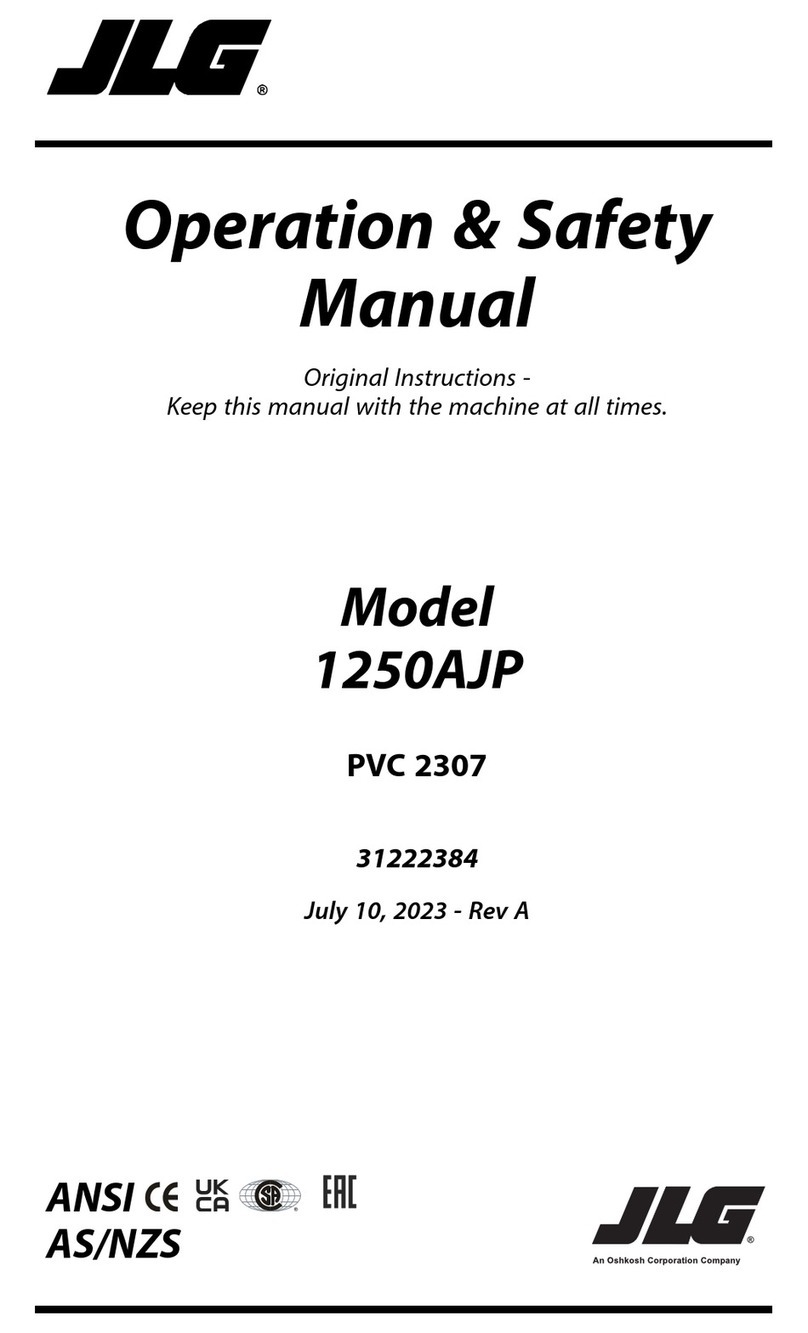 JLG®

Operation & Safety Manual

Original Instructions -
Keep this manual with the machine at all times.

Model
1250AJP

PVC 2307

31222384

July 10, 2023 - Rev A

ANSI CE UK CA SA EAC
AS/NZS

JLG®
An Oshkosh Corporation Company